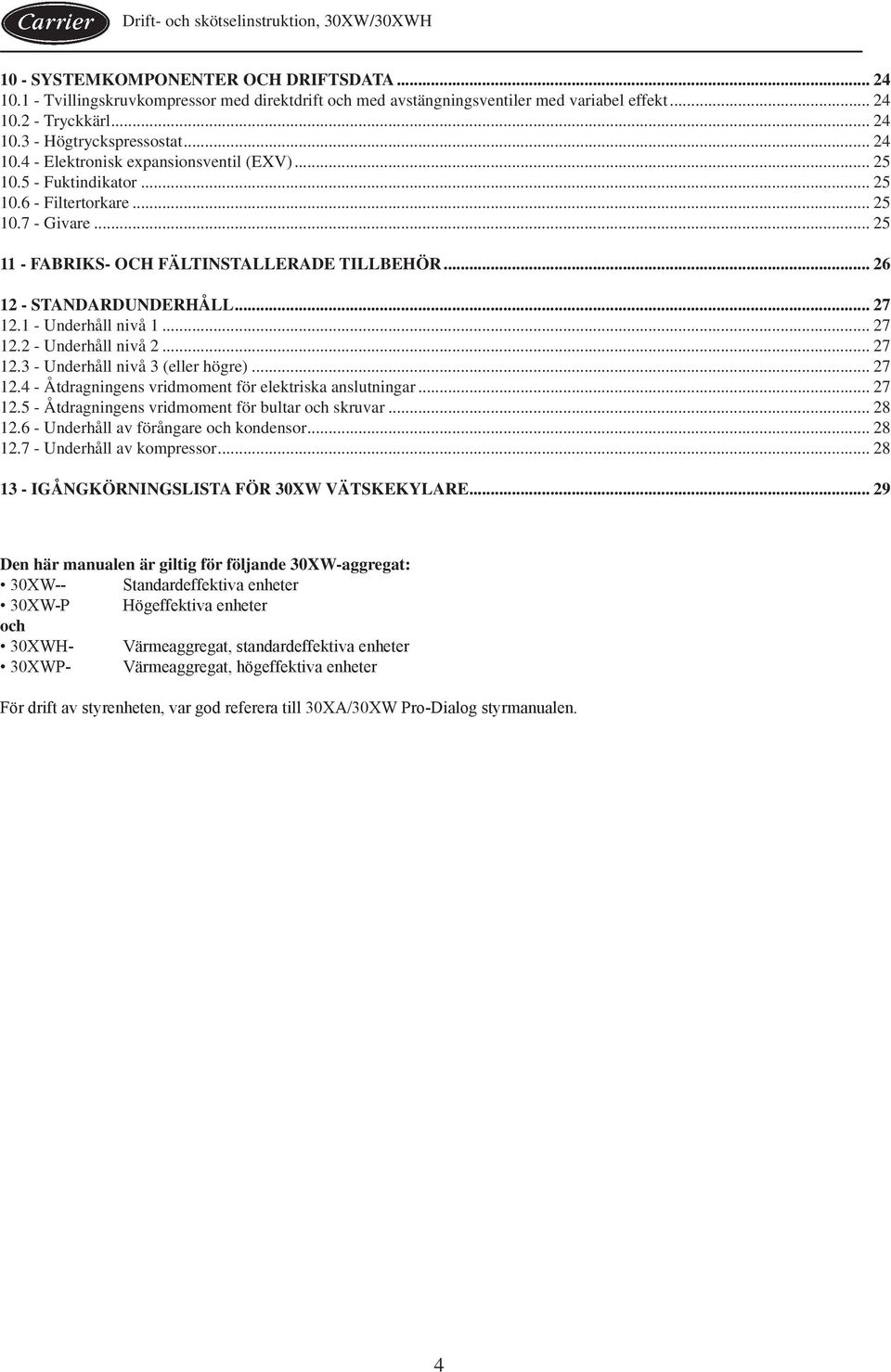 Carrier Drift- och skötselinstruktion, 30XW/30XWH

10 - SYSTEMKOMPONENTER OCH DRIFTSDATA ... 24
10.1 - Tvillingskruvkompressor med direktdrift och med avstängningsventiler med variabel effekt ... 24
10.2 - Tryckkärl ... 24
10.3 - Högtryckspressostat ... 24
10.4 - Elektronisk expansionsventil (EXV) ... 25
10.5 - Fuktindikator ... 25
10.6 - Filtertorkare ... 25
10.7 - Givare ... 25

11 - FABRIKS- OCH FÄLTINSTALLERADE TILLBEHÖR ... 26

12 - STANDARDUNDERHÅLL ... 27
12.1 - Underhåll nivå 1 ... 27
12.2 - Underhåll nivå 2 ... 27
12.3 - Underhåll nivå 3 (eller högre) ... 27
12.4 - Åtdragningens vridmoment för elektriska anslutningar ... 27
12.5 - Åtdragningens vridmoment för bultar och skruvar ... 28
12.6 - Underhåll av förångare och kondensor ... 28
12.7 - Underhåll av kompressor ... 28

13 - IGÅNGKÖRNINGSLISTA FÖR 30XW VÄTSKEKYLARE ... 29

Den här manualen är giltig för följande 30XW-aggregat:
• 30XW-- Standardeffektiva enheter
• 30XW-P Högeffektiva enheter
och
• 30XWH- Värmeaggregat, standardeffektiva enheter
• 30XWP- Värmeaggregat, högeffektiva enheter

För drift av styrenheten, var god referera till 30XA/30XW Pro-Dialog styrmanualen.

4